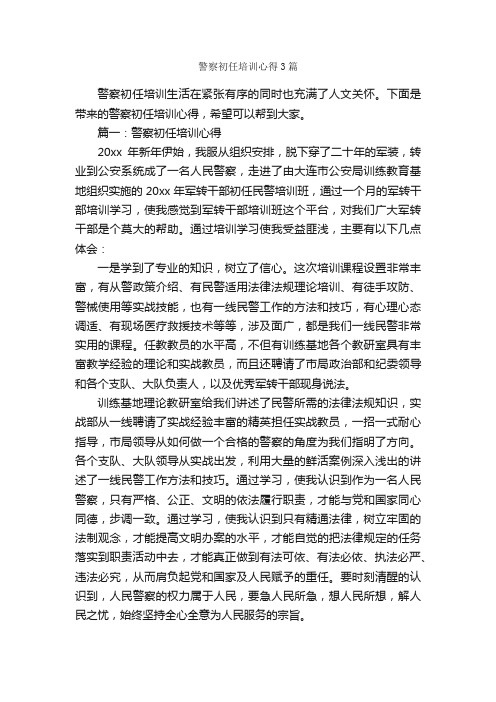 警察初任培训心得3篇

警察初任培训生活在紧张有序的同时也充满了人文关怀。下面是带来的警察初任培训心得，希望可以帮到大家。

篇一：警察初任培训心得

20xx 年新年伊始，我服从组织安排，脱下穿了二十年的军装，转业到公安系统成了一名人民警察，走进了由大连市公安局训练教育基地组织实施的 20xx 年军转干部初任民警培训班，通过一个月的军转干部培训学习，使我感觉到军转干部培训班这个平台，对我们广大军转干部是个莫大的帮助。通过培训学习使我受益匪浅，主要有以下几点体会：

一是学到了专业的知识，树立了信心。这次培训课程设置非常丰富，有从警政策介绍、有民警适用法律法规理论培训、有徒手攻防、警械使用等实战技能，也有一线民警工作的方法和技巧，有心理心态调适、有现场医疗救援技术等等，涉及面广，都是我们一线民警非常实用的课程。任教教员的水平高，不但有训练基地各个教研室具有丰富教学经验的理论和实战教员，而且还聘请了市局政治部和纪委领导和各个支队、大队负责人，以及优秀军转干部现身说法。

训练基地理论教研室给我们讲述了民警所需的法律法规知识，实战部从一线聘请了实战经验丰富的精英担任实战教员，一招一式耐心指导，市局领导从如何做一个合格的警察的角度为我们指明了方向。各个支队、大队领导从实战出发，利用大量的鲜活案例深入浅出的讲述了一线民警工作方法和技巧。通过学习，使我认识到作为一名人民警察，只有严格、公正、文明的依法履行职责，才能与党和国家同心同德，步调一致。通过学习，使我认识到只有精通法律，树立牢固的法制观念，才能提高文明办案的水平，才能自觉的把法律规定的任务落实到职责活动中去，才能真正做到有法可依、有法必依、执法必严、违法必究，从而肩负起党和国家及人民赋予的重任。要时刻清醒的认识到，人民警察的权力属于人民，要急人民所急，想人民所想，解人民之忧，始终坚持全心全意为人民服务的宗旨。